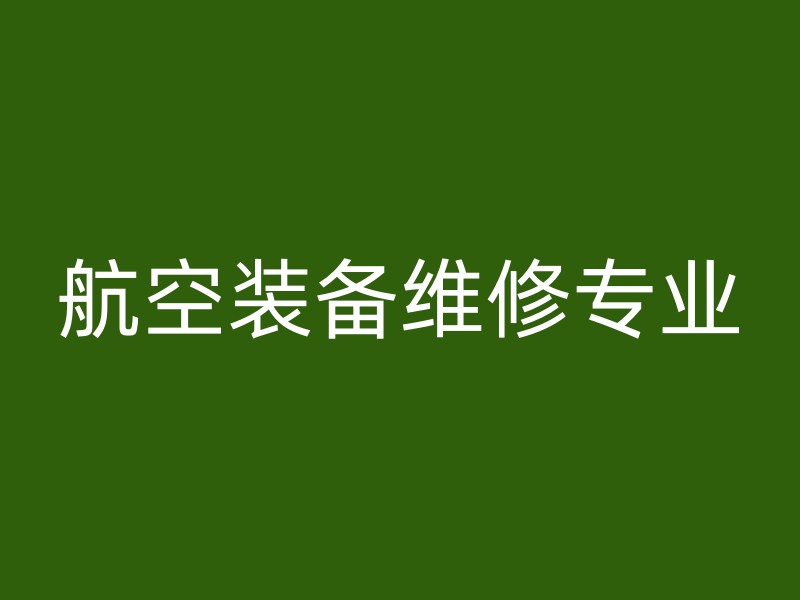 航空装备维修专业